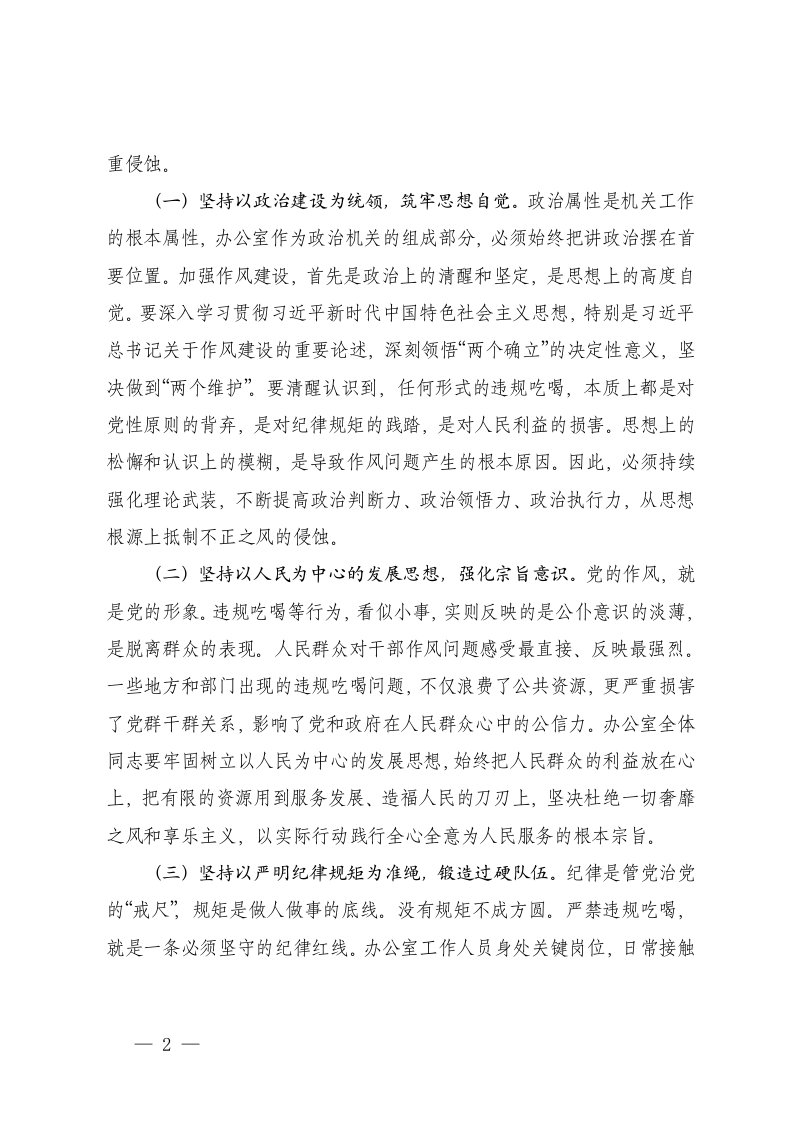 重侵蚀。

（一）坚持以政治建设为统领，筑牢思想自觉。政治属性是机关工作的根本属性，办公室作为政治机关的组成部分，必须始终把讲政治摆在首要位置。加强作风建设，首先是政治上的清醒和坚定，是思想上的高度自觉。要深入学习贯彻习近平新时代中国特色社会主义思想，特别是习近平总书记关于作风建设的重要论述，深刻领悟“两个确立”的决定性意义，坚决做到“两个维护”。要清醒认识到，任何形式的违规吃喝，本质上都是对党性原则的背弃，是对纪律规矩的践踏，是对人民利益的损害。思想上的松懈和认识上的模糊，是导致作风问题产生的根本原因。因此，必须持续强化理论武装，不断提高政治判断力、政治领悟力、政治执行力，从思想根源上抵制不正之风的侵蚀。

（二）坚持以人民为中心的发展思想，强化宗旨意识。党的作风，就是党的形象。违规吃喝等行为，看似小事，实则反映的是公仆意识的淡薄，是脱离群众的表现。人民群众对干部作风问题感受最直接、反映最强烈。一些地方和部门出现的违规吃喝问题，不仅浪费了公共资源，更严重损害了党群干群关系，影响了党和政府在人民群众心中的公信力。办公室全体同志要牢固树立以人民为中心的发展思想，始终把人民群众的利益放在心上，把有限的资源用到服务发展、造福人民的刀刃上，坚决杜绝一切奢靡之风和享乐主义，以实际行动践行全心全意为人民服务的根本宗旨。

（三）坚持以严明纪律规矩为准绳，锻造过硬队伍。纪律是管党治党的“戒尺”，规矩是做人做事的底线。没有规矩不成方圆。严禁违规吃喝，就是一条必须坚守的纪律红线。办公室工作人员身处关键岗位，日常接触

— 2 —